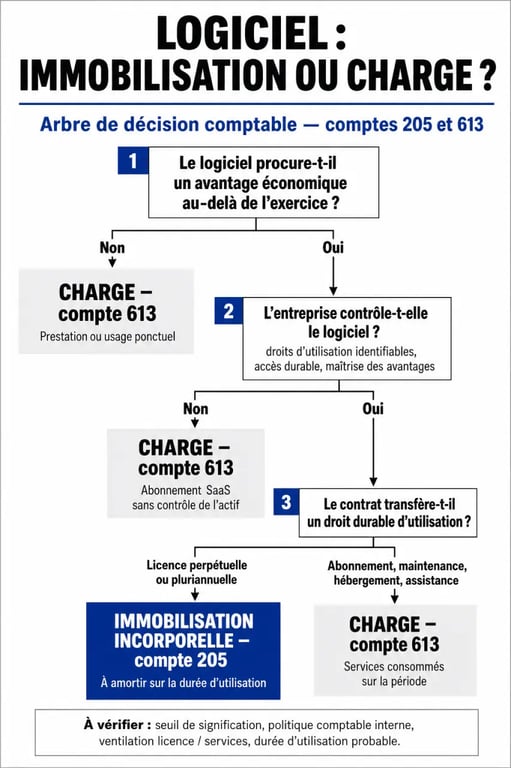 LOGICIEL :
IMMOBILISATION OU CHARGE ?

Arbre de décision comptable — comptes 205 et 613

1 Le logiciel procure-t-il un avantage économique au-delà de l'exercice ?

Non

CHARGE – compte 613
Prestation ou usage ponctuel

Oui

2 L'entreprise contrôle-t-elle le logiciel ?
droits d'utilisation identifiables, accès durable, maîtrise des avantages

Non

CHARGE – compte 613
Abonnement SaaS sans contrôle de l'actif

Oui

3 Le contrat transfère-t-il un droit durable d'utilisation ?

Licence perpétuelle ou pluriannuelle

IMMOBILISATION INCORPORELLE – compte 205
À amortir sur la durée d'utilisation

Abonnement, maintenance, hébergement, assistance

CHARGE – compte 613
Services consommés sur la période

À vérifier : seuil de signification, politique comptable interne, ventilation licence / services, durée d'utilisation probable.